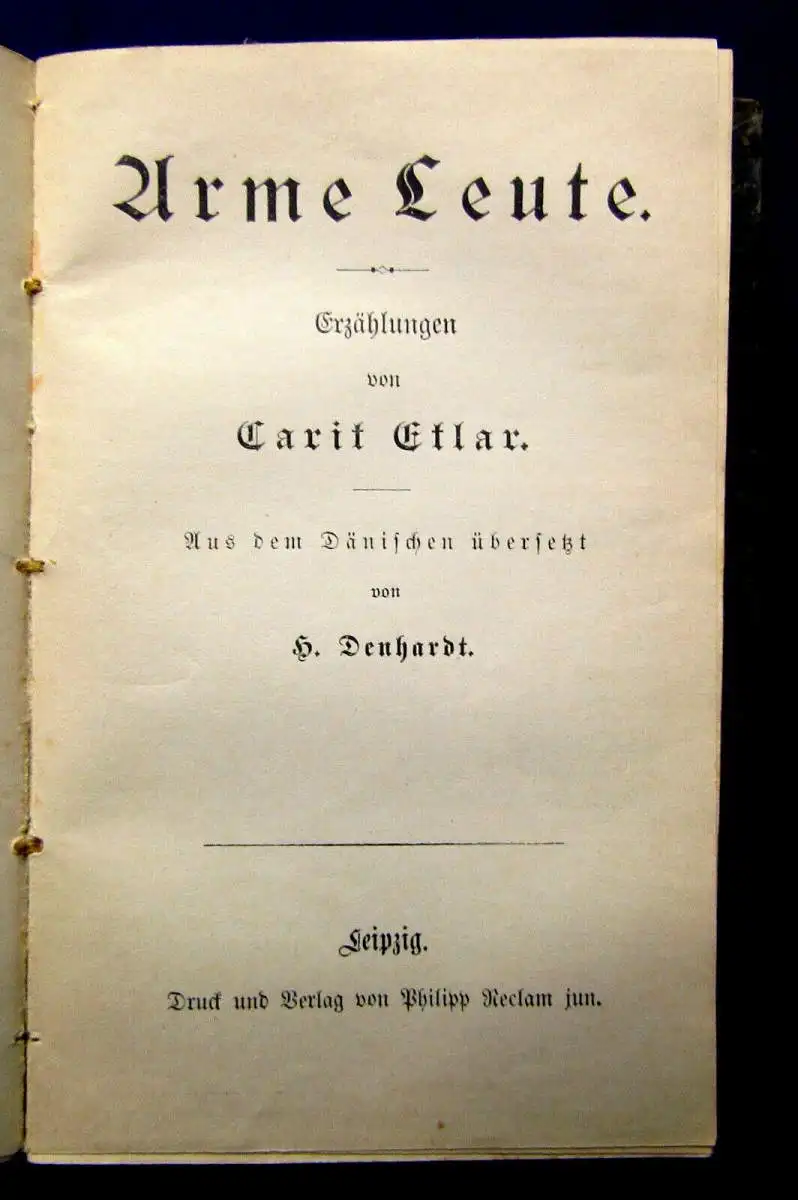 Arme Leute.

Erzählungen

von

Carit Etlar.

Aus dem Dänischen übersetzt

von

H. Denhardt.

Leipzig.

Druck und Verlag von Philipp Reclam jun.